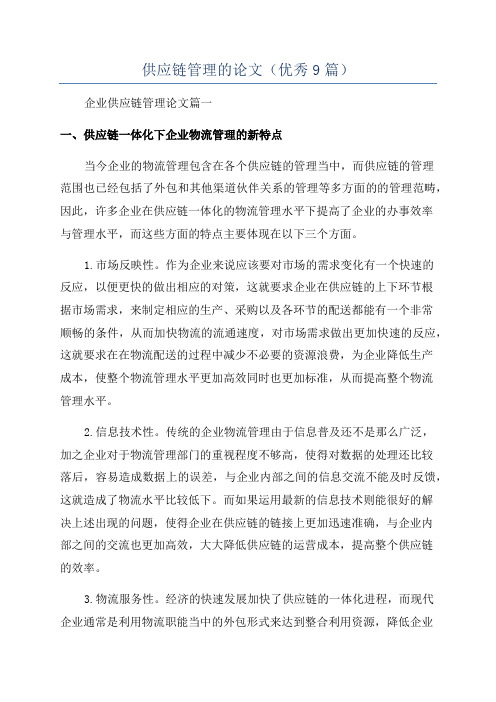 供应链管理的论文（优秀9篇）

企业供应链管理论文篇一

一、供应链一体化下企业物流管理的新特点

当今企业的物流管理包含在各个供应链的管理当中，而供应链的管理范围也已经包括了外包和其他渠道伙伴关系的管理等多方面的的管理范畴，因此，许多企业在供应链一体化的物流管理水平下提高了企业的办事效率与管理水平，而这些方面的特点主要体现在以下三个方面。

1.市场反映性。作为企业来说应该要对市场的需求变化有一个快速的反应，以便更快的做出相应的对策，这就要求企业在供应链的上下环节根据市场需求，来制定相应的生产、采购以及各环节的配送都能有一个非常顺畅的条件，从而加快物流的流通速度，对市场需求做出更加快速的反应，这就要求在在物流配送的过程中减少不必要的资源浪费，为企业降低生产成本，使整个物流管理水平更加高效同时也更加标准，从而提高整个物流管理水平。

2.信息技术性。传统的企业物流管理由于信息普及还不是那么广泛，加之企业对于物流管理部门的重视程度不够高，使得对数据的处理还比较落后，容易造成数据上的误差，与企业内部之间的信息交流不能及时反馈，这就造成了物流水平比较低下。而如果运用最新的信息技术则能很好的解决上述出现的问题，使得企业在供应链的链接上更加迅速准确，与企业内部之间的交流也更加高效，大大降低供应链的运营成本，提高整个供应链的效率。

3.物流服务性。经济的快速发展加快了供应链的一体化进程，而现代企业通常是利用物流职能当中的外包形式来达到整合利用资源，降低企业